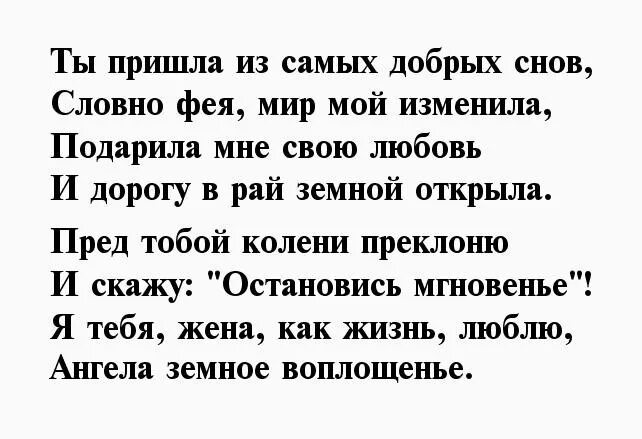 Ты пришла из самых добрых снов,
Словно фея, мир мой изменила,
Подарила мне свою любовь
И дорогу в рай земной открыла.

Пред тобой колени преклоню
И скажу: "Остановись мгновенье"!
Я тебя, жена, как жизнь, люблю,
Ангела земное воплощенье.